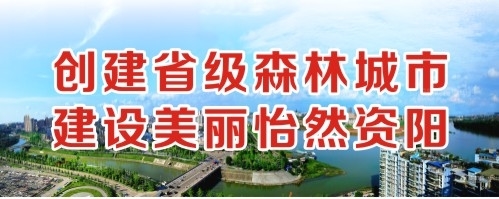 创建省级森林城市
建设美丽怡然资阳